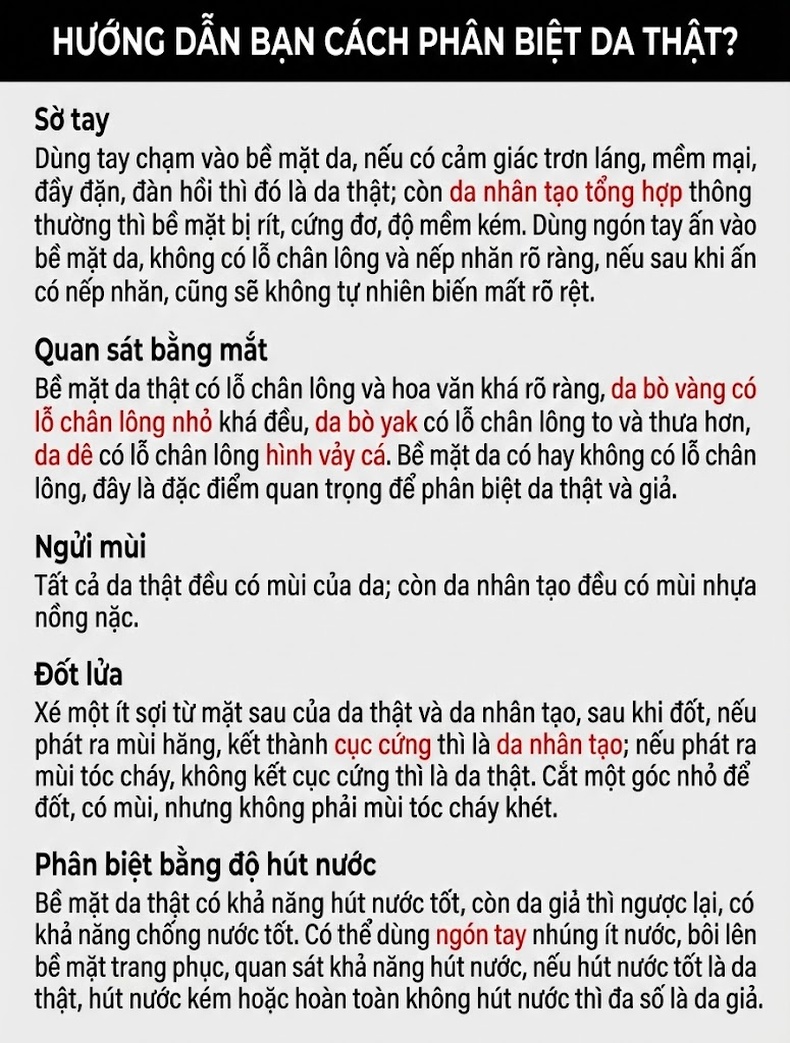 HƯỚNG DẪN BẠN CÁCH PHÂN BIỆT DA THẬT?

Sờ tay

Dùng tay chạm vào bề mặt da, nếu có cảm giác trơn láng, mềm mại, đầy đặn, đàn hồi thì đó là da thật; còn da nhân tạo tổng hợp thông thường thì bề mặt bị rít, cứng đơ, độ mềm kém. Dùng ngón tay ấn vào bề mặt da, không có lỗ chân lông và nếp nhăn rõ ràng, nếu sau khi ấn có nếp nhăn, cũng sẽ không tự nhiên biến mất rõ rệt.

Quan sát bằng mắt

Bề mặt da thật có lỗ chân lông và hoa văn khá rõ ràng, da bò vàng có lỗ chân lông nhỏ khá đều, da bò yak có lỗ chân lông to và thưa hơn, da dê có lỗ chân lông hình vảy cá. Bề mặt da có hay không có lỗ chân lông, đây là đặc điểm quan trọng để phân biệt da thật và giả.

Ngửi mùi

Tất cả da thật đều có mùi của da; còn da nhân tạo đều có mùi nhựa nồng nặc.

Đốt lửa

Xé một ít sợi từ mặt sau của da thật và da nhân tạo, sau khi đốt, nếu phát ra mùi hăng, kết thành cục cứng thì là da nhân tạo; nếu phát ra mùi tóc cháy, không kết cục cứng thì là da thật. Cắt một góc nhỏ để đốt, có mùi, nhưng không phải mùi tóc cháy khét.

Phân biệt bằng độ hút nước

Bề mặt da thật có khả năng hút nước tốt, còn da giả thì ngược lại, có khả năng chống nước tốt. Có thể dùng ngón tay nhúng ít nước, bôi lên bề mặt trang phục, quan sát khả năng hút nước, nếu hút nước tốt là da thật, hút nước kém hoặc hoàn toàn không hút nước thì đa số là da giả.